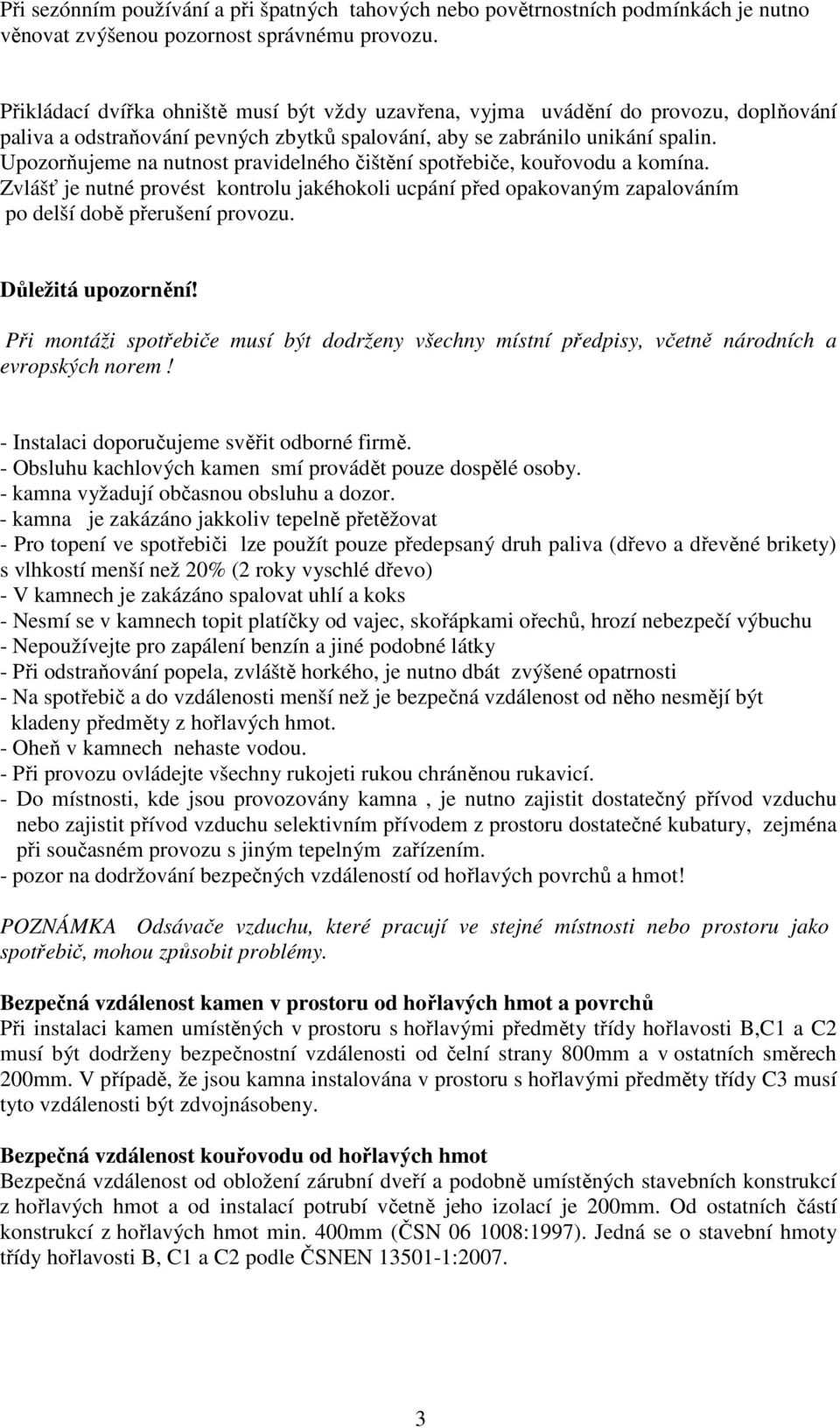 Při sezónním používání a při špatných tahových nebo povětrnostních podmínkách je nutno věnovat zvýšenou pozornost správnému provozu.

Přikládací dvířka ohniště musí být vždy uzavřena, vyjma uvádění do provozu, doplňování paliva a odstraňování pevných zbytků spalování, aby se zabránilo unikání spalin. Upozorňujeme na nutnost pravidelného čištění spotřebiče, kouřovodu a komína. Zvlášť je nutné provést kontrolu jakéhokoli ucpání před opakovaným zapalováním po delší době přerušení provozu.

Důležitá upozornění!

Při montáži spotřebiče musí být dodrženy všechny místní předpisy, včetně národních a evropských norem !

- Instalaci doporučujeme svěřit odborné firmě.
- Obsluhu kachlových kamen smí provádět pouze dospělé osoby.
- kamna vyžadují občasnou obsluhu a dozor.
- kamna je zakázáno jakkoliv tepelně přetěžovat
- Pro topení ve spotřebiči lze použít pouze předepsaný druh paliva (dřevo a dřevěné brikety) s vlhkostí menší než 20% (2 roky vyschlé dřevo)
- V kamnech je zakázáno spalovat uhlí a koks
- Nesmí se v kamnech topit platíčky od vajec, skořápkami ořechů, hrozí nebezpečí výbuchu
- Nepoužívejte pro zapálení benzín a jiné podobné látky
- Při odstraňování popela, zvláště horkého, je nutno dbát zvýšené opatrnosti
- Na spotřebič a do vzdálenosti menší než je bezpečná vzdálenost od něho nesmějí být kladeny předměty z hořlavých hmot.
- Oheň v kamnech nehaste vodou.
- Při provozu ovládejte všechny rukojeti rukou chráněnou rukavicí.
- Do místnosti, kde jsou provozovány kamna , je nutno zajistit dostatečný přívod vzduchu nebo zajistit přívod vzduchu selektivním přívodem z prostoru dostatečné kubatury, zejména při současném provozu s jiným tepelným zařízením.
- pozor na dodržování bezpečných vzdáleností od hořlavých povrchů a hmot!

POZNÁMKA Odsávače vzduchu, které pracují ve stejné místnosti nebo prostoru jako spotřebič, mohou způsobit problémy.

Bezpečná vzdálenost kamen v prostoru od hořlavých hmot a povrchů
Při instalaci kamen umístěných v prostoru s hořlavými předměty třídy hořlavosti B,C1 a C2 musí být dodrženy bezpečnostní vzdálenosti od čelní strany 800mm a v ostatních směrech 200mm. V případě, že jsou kamna instalována v prostoru s hořlavými předměty třídy C3 musí tyto vzdálenosti být zdvojnásobeny.

Bezpečná vzdálenost kouřovodu od hořlavých hmot
Bezpečná vzdálenost od obložení zárubní dveří a podobně umístěných stavebních konstrukcí z hořlavých hmot a od instalací potrubí včetně jeho izolací je 200mm. Od ostatních částí konstrukcí z hořlavých hmot min. 400mm (ČSN 06 1008:1997). Jedná se o stavební hmoty třídy hořlavosti B, C1 a C2 podle ČSNEN 13501-1:2007.

3